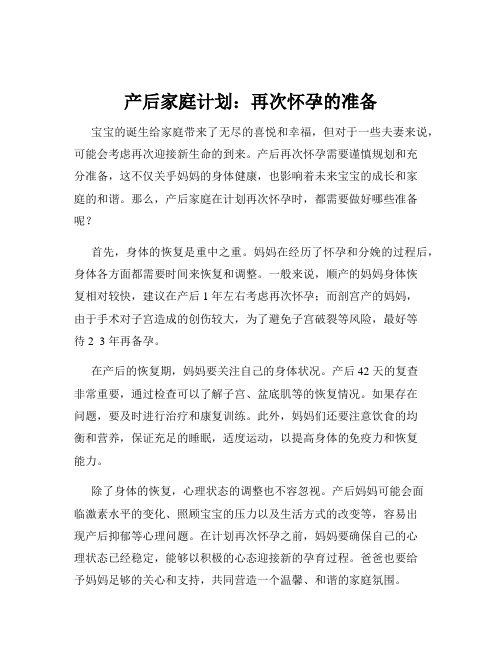 产后家庭计划：再次怀孕的准备

宝宝的诞生给家庭带来了无尽的喜悦和幸福，但对于一些夫妻来说，可能会考虑再次迎接新生命的到来。产后再次怀孕需要谨慎规划和充分准备，这不仅关乎妈妈的身体健康，也影响着未来宝宝的成长和家庭的和谐。那么，产后家庭在计划再次怀孕时，都需要做好哪些准备呢？

首先，身体的恢复是重中之重。妈妈在经历了怀孕和分娩的过程后，身体各方面都需要时间来恢复和调整。一般来说，顺产的妈妈身体恢复相对较快，建议在产后 1 年左右考虑再次怀孕；而剖宫产的妈妈，由于手术对子宫造成的创伤较大，为了避免子宫破裂等风险，最好等待 2 3 年再备孕。

在产后的恢复期，妈妈要关注自己的身体状况。产后 42 天的复查非常重要，通过检查可以了解子宫、盆底肌等的恢复情况。如果存在问题，要及时进行治疗和康复训练。此外，妈妈们还要注意饮食的均衡和营养，保证充足的睡眠，适度运动，以提高身体的免疫力和恢复能力。

除了身体的恢复，心理状态的调整也不容忽视。产后妈妈可能会面临激素水平的变化、照顾宝宝的压力以及生活方式的改变等，容易出现产后抑郁等心理问题。在计划再次怀孕之前，妈妈要确保自己的心理状态已经稳定，能够以积极的心态迎接新的孕育过程。爸爸也要给予妈妈足够的关心和支持，共同营造一个温馨、和谐的家庭氛围。